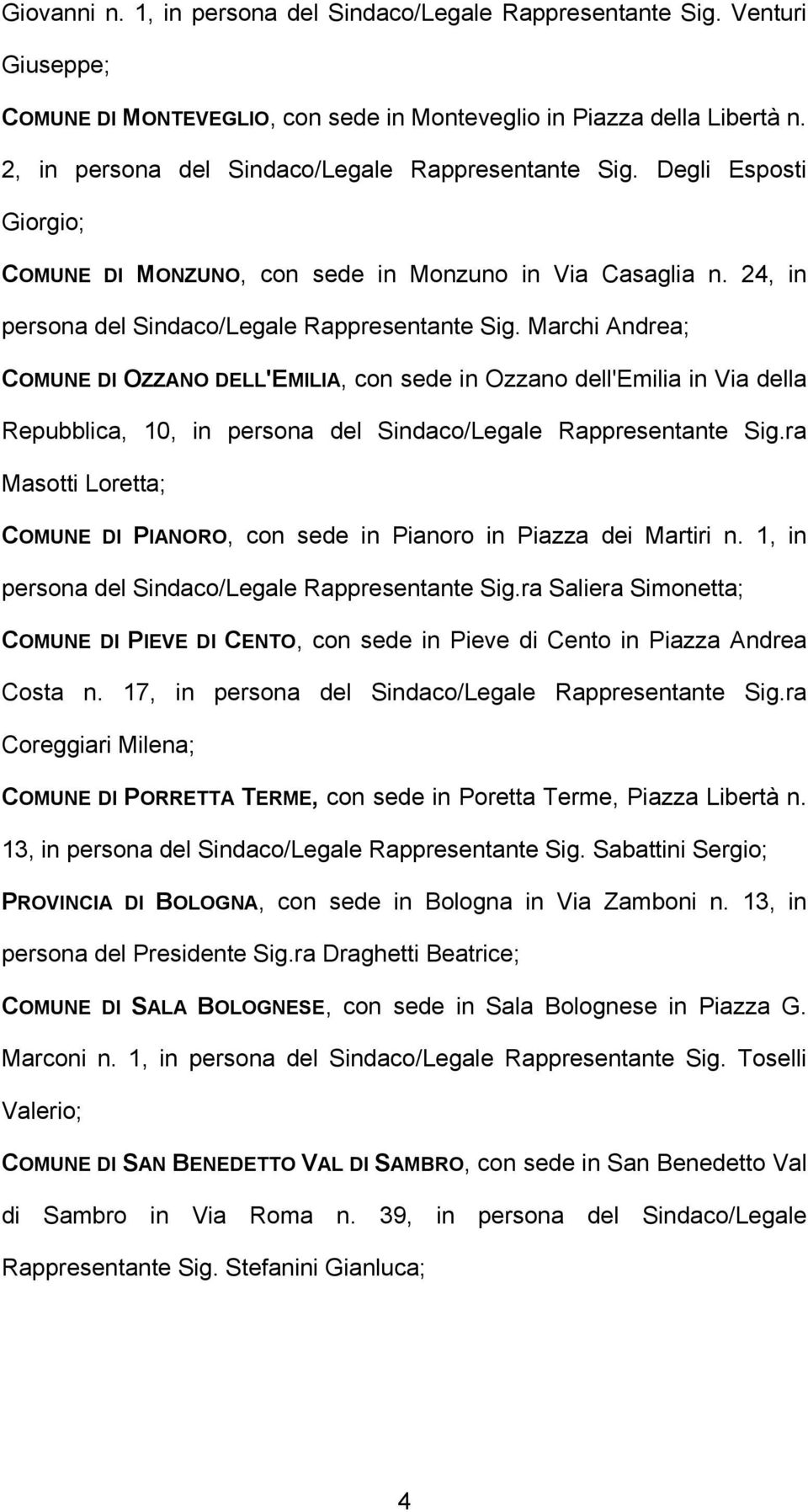 Giovanni n. 1, in persona del Sindaco/Legale Rappresentante Sig. Venturi Giuseppe;

COMUNE DI MONTEVEGLIO, con sede in Monteveglio in Piazza della Libertà n. 2, in persona del Sindaco/Legale Rappresentante Sig. Degli Esposti Giorgio;

COMUNE DI MONZUNO, con sede in Monzuno in Via Casaglia n. 24, in persona del Sindaco/Legale Rappresentante Sig. Marchi Andrea;

COMUNE DI OZZANO DELL'EMILIA, con sede in Ozzano dell'Emilia in Via della Repubblica, 10, in persona del Sindaco/Legale Rappresentante Sig.ra Masotti Loretta;

COMUNE DI PIANORO, con sede in Pianoro in Piazza dei Martiri n. 1, in persona del Sindaco/Legale Rappresentante Sig.ra Saliera Simonetta;

COMUNE DI PIEVE DI CENTO, con sede in Pieve di Cento in Piazza Andrea Costa n. 17, in persona del Sindaco/Legale Rappresentante Sig.ra Coreggiari Milena;

COMUNE DI PORRETTA TERME, con sede in Poretta Terme, Piazza Libertà n. 13, in persona del Sindaco/Legale Rappresentante Sig. Sabattini Sergio;

PROVINCIA DI BOLOGNA, con sede in Bologna in Via Zamboni n. 13, in persona del Presidente Sig.ra Draghetti Beatrice;

COMUNE DI SALA BOLOGNESE, con sede in Sala Bolognese in Piazza G. Marconi n. 1, in persona del Sindaco/Legale Rappresentante Sig. Toselli Valerio;

COMUNE DI SAN BENEDETTO VAL DI SAMBRO, con sede in San Benedetto Val di Sambro in Via Roma n. 39, in persona del Sindaco/Legale Rappresentante Sig. Stefanini Gianluca;

4